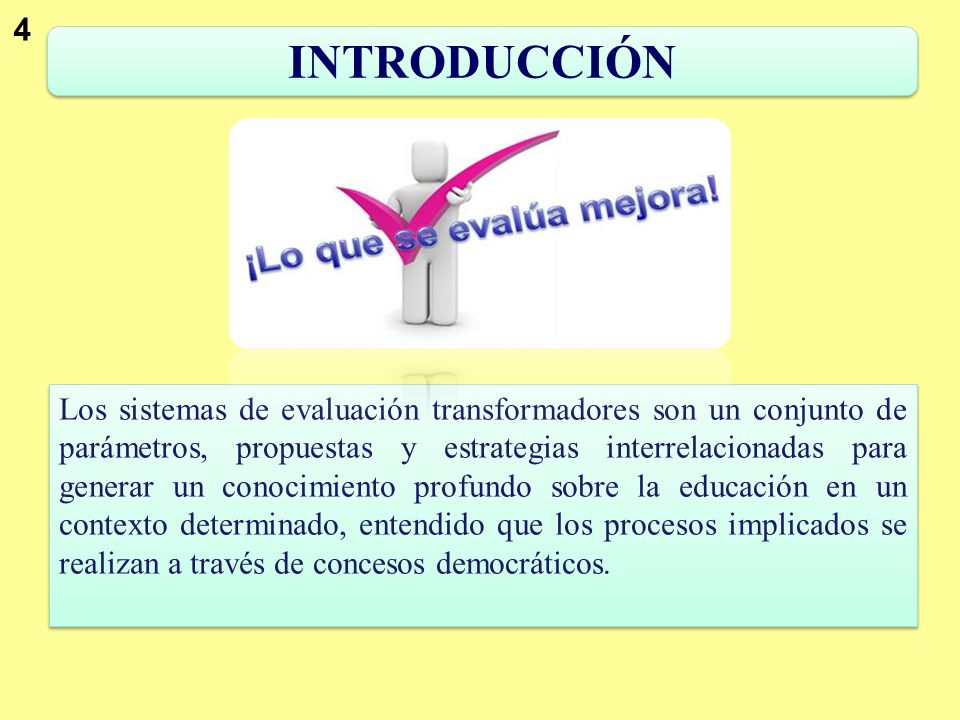 4

INTRODUCCIÓN

¡Lo que se evalúa mejora!

Los sistemas de evaluación transformadores son un conjunto de parámetros, propuestas y estrategias interrelacionadas para generar un conocimiento profundo sobre la educación en un contexto determinado, entendido que los procesos implicados se realizan a través de concesos democráticos.